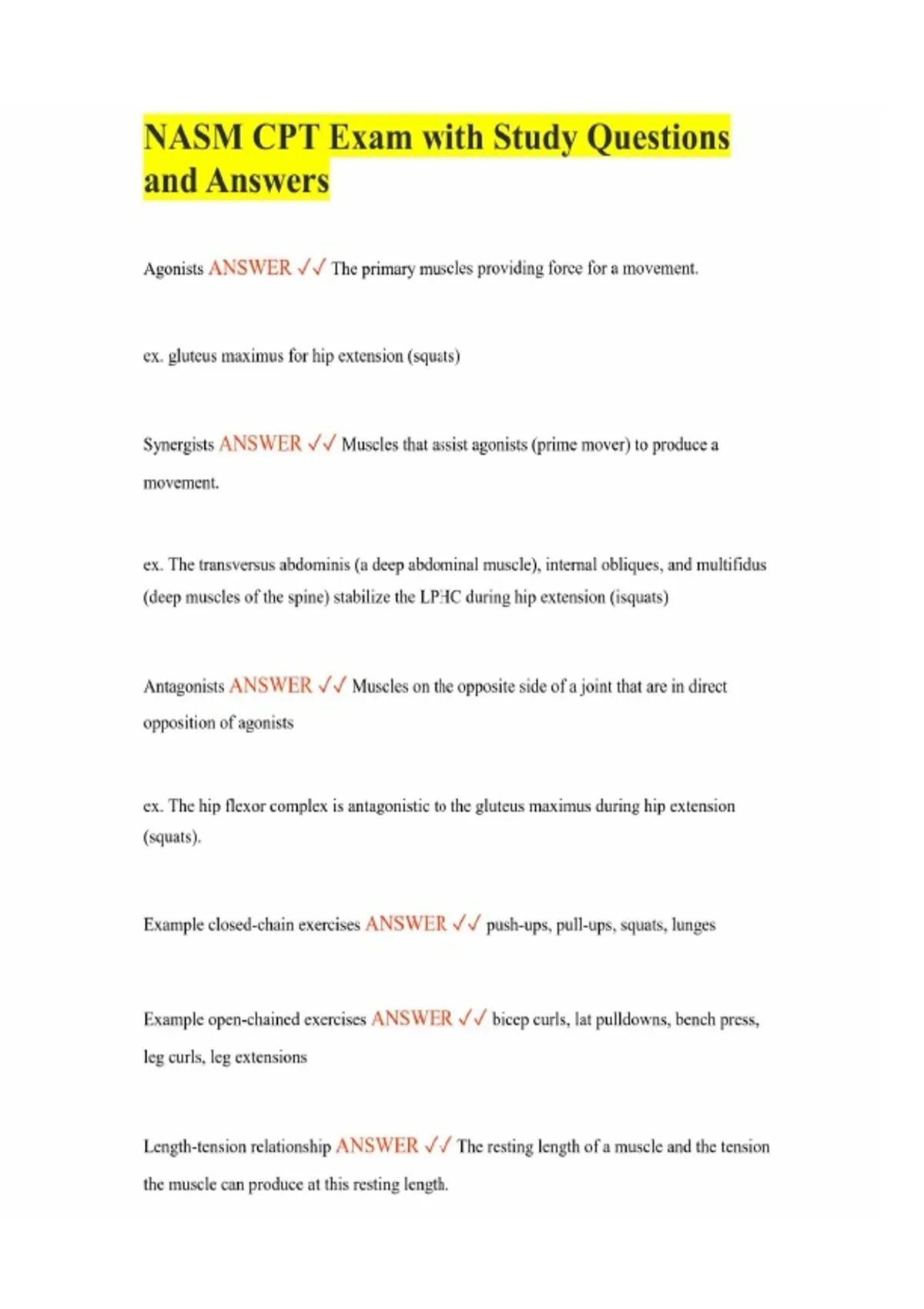 NASM CPT Exam with Study Questions and Answers

Agonists ANSWER ✓✓ The primary muscles providing force for a movement.

ex. gluteus maximus for hip extension (squats)

Synergists ANSWER ✓✓ Muscles that assist agonists (prime mover) to produce a movement.

ex. The transversus abdominis (a deep abdominal muscle), internal obliques, and multifidus (deep muscles of the spine) stabilize the LPHC during hip extension (isquats)

Antagonists ANSWER ✓✓ Muscles on the opposite side of a joint that are in direct opposition of agonists

ex. The hip flexor complex is antagonistic to the gluteus maximus during hip extension (squats).

Example closed-chain exercises ANSWER ✓✓ push-ups, pull-ups, squats, lunges

Example open-chained exercises ANSWER ✓✓ bicep curls, lat pulldowns, bench press, leg curls, leg extensions

Length-tension relationship ANSWER ✓✓ The resting length of a muscle and the tension the muscle can produce at this resting length.